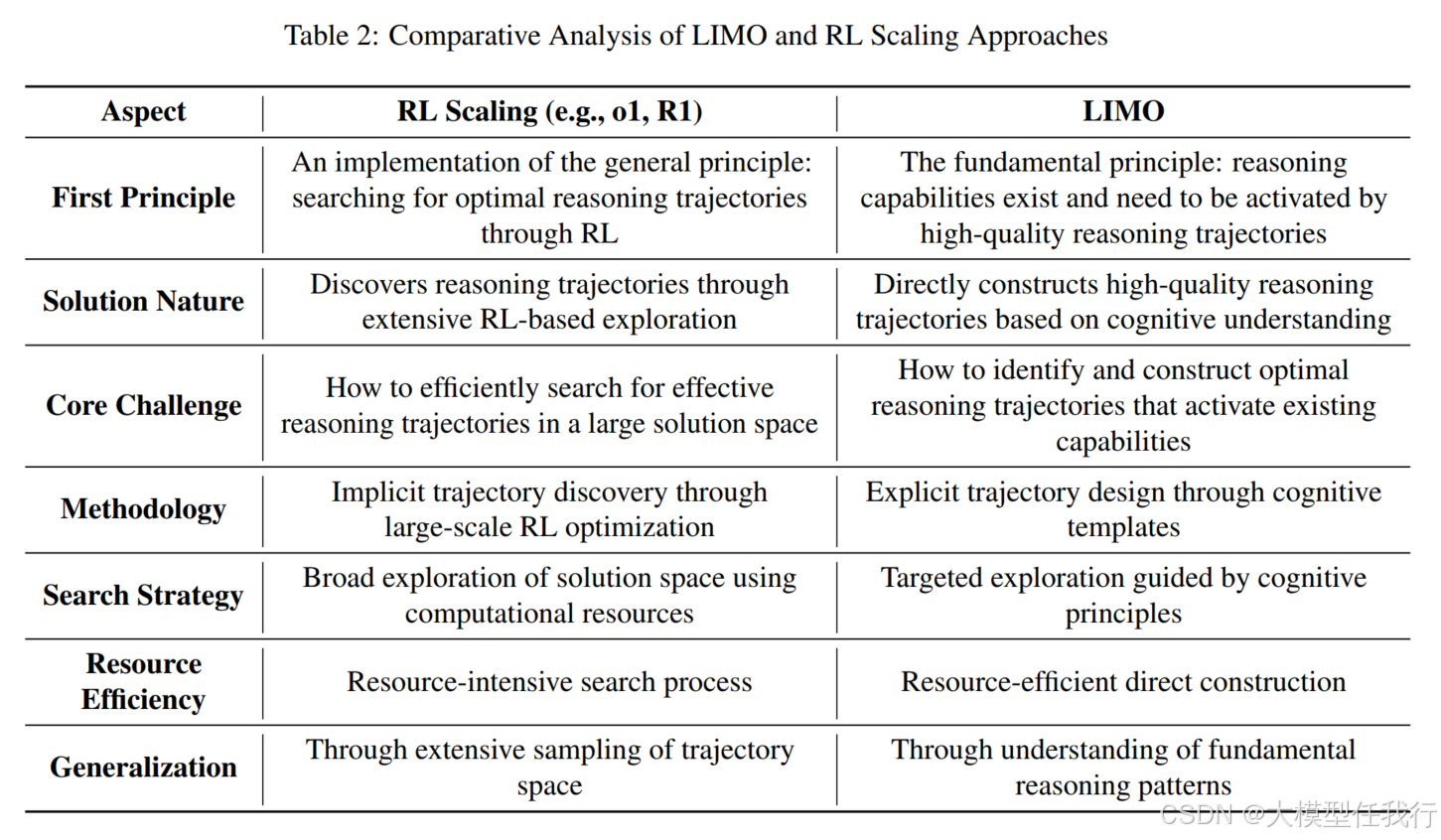 Table 2: Comparative Analysis of LIMO and RL Scaling Approaches

| Aspect | RL Scaling (e.g., o1, R1) | LIMO |
|---|---|---|
| First Principle | An implementation of the general principle: searching for optimal reasoning trajectories through RL | The fundamental principle: reasoning capabilities exist and need to be activated by high-quality reasoning trajectories |
| Solution Nature | Discovers reasoning trajectories through extensive RL-based exploration | Directly constructs high-quality reasoning trajectories based on cognitive understanding |
| Core Challenge | How to efficiently search for effective reasoning trajectories in a large solution space | How to identify and construct optimal reasoning trajectories that activate existing capabilities |
| Methodology | Implicit trajectory discovery through large-scale RL optimization | Explicit trajectory design through cognitive templates |
| Search Strategy | Broad exploration of solution space using computational resources | Targeted exploration guided by cognitive principles |
| Resource Efficiency | Resource-intensive search process | Resource-efficient direct construction |
| Generalization | Through extensive sampling of trajectory space | Through understanding of fundamental reasoning patterns |

CSDN @大模型任我行